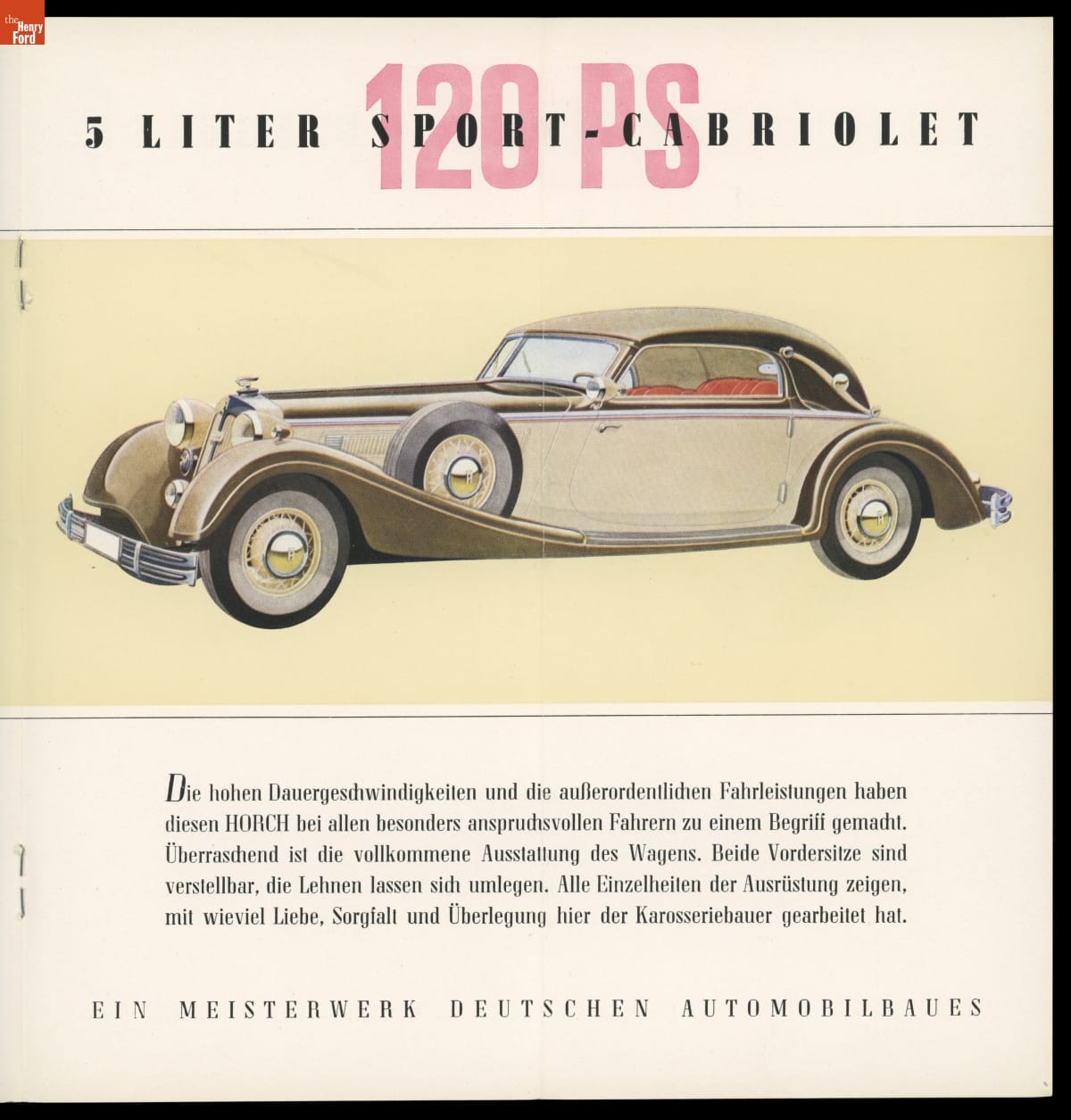 the Henry Ford

120 PS

5 LITER SPORT-CABRIOLET

Die hohen Dauergeschwindigkeiten und die außerordentlichen Fahrleistungen haben diesen HORCH bei allen besonders anspruchsvollen Fahrern zu einem Begriff gemacht. Überraschend ist die vollkommene Ausstattung des Wagens. Beide Vordersitze sind verstellbar, die Lehnen lassen sich umlegen. Alle Einzelheiten der Ausrüstung zeigen, mit wieviel Liebe, Sorgfalt und Überlegung hier der Karosseriebauer gearbeitet hat.

EIN MEISTERWERK DEUTSCHEN AUTOMOBILBAUES